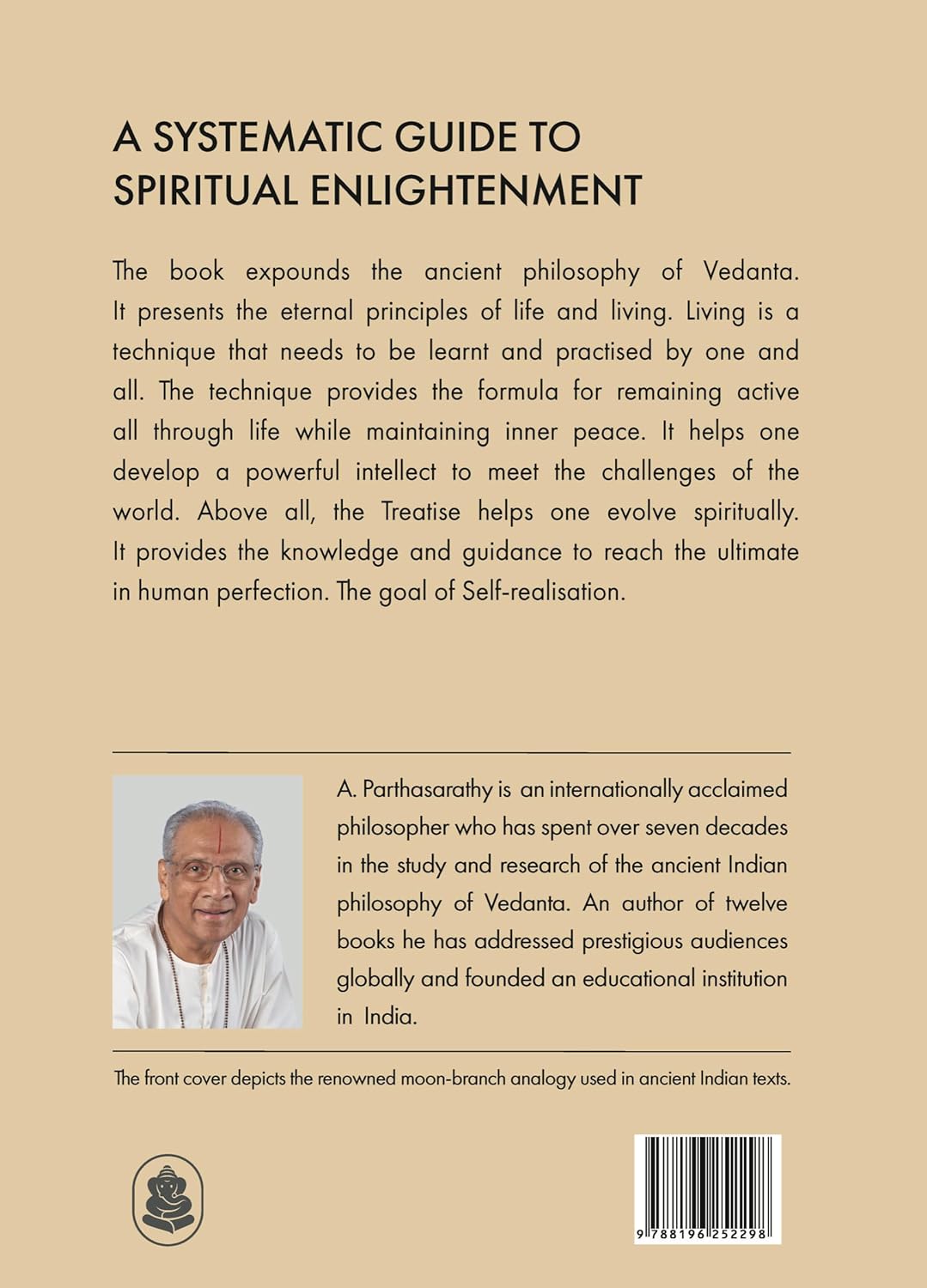 A SYSTEMATIC GUIDE TO SPIRITUAL ENLIGHTENMENT

The book expounds the ancient philosophy of Vedanta. It presents the eternal principles of life and living. Living is a technique that needs to be learnt and practised by one and all. The technique provides the formula for remaining active all through life while maintaining inner peace. It helps one develop a powerful intellect to meet the challenges of the world. Above all, the Treatise helps one evolve spiritually. It provides the knowledge and guidance to reach the ultimate in human perfection. The goal of Self-realisation.

A. Parthasarathy is an internationally acclaimed philosopher who has spent over seven decades in the study and research of the ancient Indian philosophy of Vedanta. An author of twelve books he has addressed prestigious audiences globally and founded an educational institution in India.

The front cover depicts the renowned moon-branch analogy used in ancient Indian texts.

9788196252298